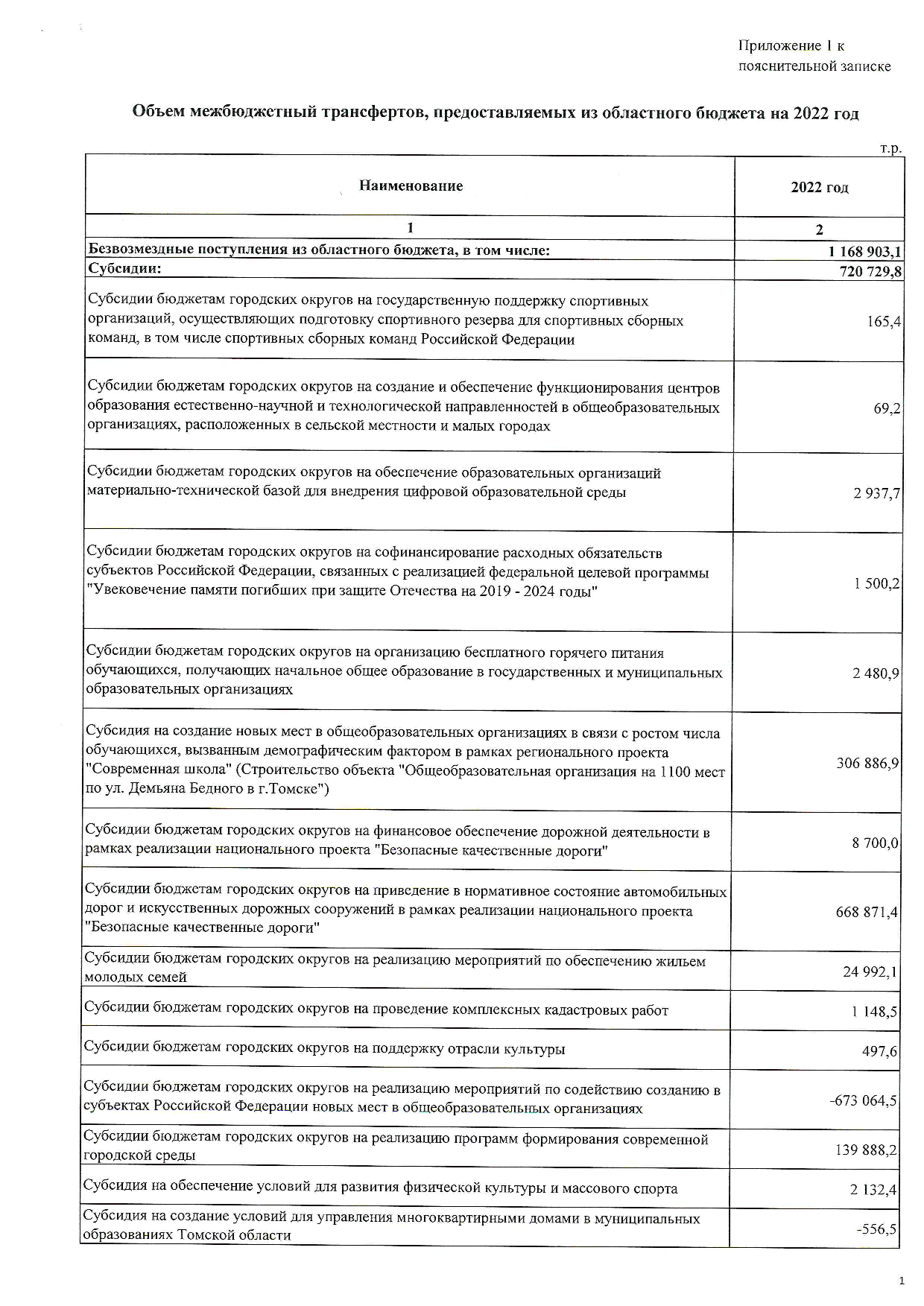 Приложение 1 к пояснительной записке

Объем межбюджетный трансфертов, предоставляемых из областного бюджета на 2022 год

т.р.

| Наименование | 2022 год |
|---|---|
| 1 | 2 |
| Безвозмездные поступления из областного бюджета, в том числе: | 1 168 903,1 |
| Субсидии: | 720 729,8 |
| Субсидии бюджетам городских округов на государственную поддержку спортивных организаций, осуществляющих подготовку спортивного резерва для спортивных сборных команд, в том числе спортивных сборных команд Российской Федерации | 165,4 |
| Субсидии бюджетам городских округов на создание и обеспечение функционирования центров образования естественно-научной и технологической направленностей в общеобразовательных организациях, расположенных в сельской местности и малых городах | 69,2 |
| Субсидии бюджетам городских округов на обеспечение образовательных организаций материально-технической базой для внедрения цифровой образовательной среды | 2 937,7 |
| Субсидии бюджетам городских округов на софинансирование расходных обязательств субъектов Российской Федерации, связанных с реализацией федеральной целевой программы "Увековечение памяти погибших при защите Отечества на 2019 - 2024 годы" | 1 500,2 |
| Субсидии бюджетам городских округов на организацию бесплатного горячего питания обучающихся, получающих начальное общее образование в государственных и муниципальных образовательных организациях | 2 480,9 |
| Субсидия на создание новых мест в общеобразовательных организациях в связи с ростом числа обучающихся, вызванным демографическим фактором в рамках регионального проекта "Современная школа" (Строительство объекта "Общеобразовательная организация на 1100 мест по ул. Демьяна Бедного в г.Томске") | 306 886,9 |
| Субсидии бюджетам городских округов на финансовое обеспечение дорожной деятельности в рамках реализации национального проекта "Безопасные качественные дороги" | 8 700,0 |
| Субсидии бюджетам городских округов на приведение в нормативное состояние автомобильных дорог и искусственных дорожных сооружений в рамках реализации национального проекта "Безопасные качественные дороги" | 668 871,4 |
| Субсидии бюджетам городских округов на реализацию мероприятий по обеспечению жильем молодых семей | 24 992,1 |
| Субсидии бюджетам городских округов на проведение комплексных кадастровых работ | 1 148,5 |
| Субсидии бюджетам городских округов на поддержку отрасли культуры | 497,6 |
| Субсидии бюджетам городских округов на реализацию мероприятий по содействию созданию в субъектах Российской Федерации новых мест в общеобразовательных организациях | -673 064,5 |
| Субсидии бюджетам городских округов на реализацию программ формирования современной городской среды | 139 888,2 |
| Субсидия на обеспечение условий для развития физической культуры и массового спорта | 2 132,4 |
| Субсидия на создание условий для управления многоквартирными домами в муниципальных образованиях Томской области | -556,5 |

1